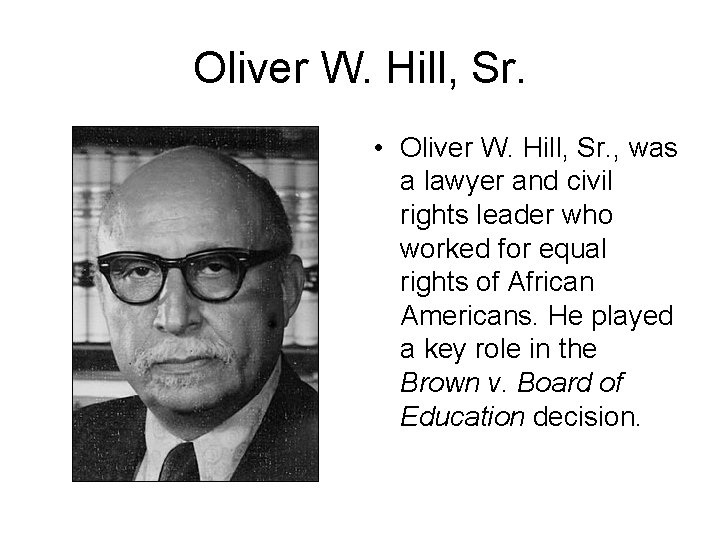 Oliver W. Hill, Sr.

• Oliver W. Hill, Sr., was a lawyer and civil rights leader who worked for equal rights of African Americans. He played a key role in the Brown v. Board of Education decision.